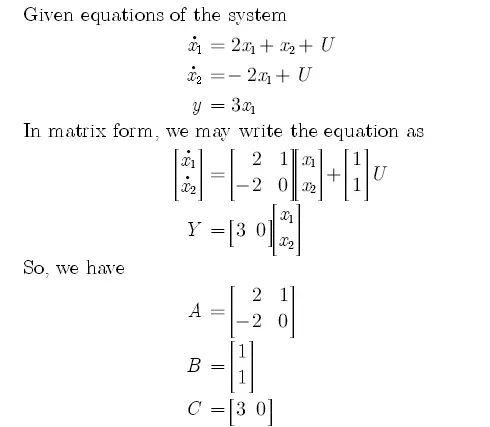 Given equations of the system

$\dot{x}_1 = 2x_1 + x_2 + U$

$\dot{x}_2 = -2x_1 + U$

$y = 3x_1$

In matrix form, we may write the equation as

$\begin{bmatrix} \dot{x}_1 \\ \dot{x}_2 \end{bmatrix} = \begin{bmatrix} 2 & 1 \\ -2 & 0 \end{bmatrix} \begin{bmatrix} x_1 \\ x_2 \end{bmatrix} + \begin{bmatrix} 1 \\ 1 \end{bmatrix} U$

$Y = \begin{bmatrix} 3 & 0 \end{bmatrix} \begin{bmatrix} x_1 \\ x_2 \end{bmatrix}$

So, we have

$A = \begin{bmatrix} 2 & 1 \\ -2 & 0 \end{bmatrix}$

$B = \begin{bmatrix} 1 \\ 1 \end{bmatrix}$

$C = \begin{bmatrix} 3 & 0 \end{bmatrix}$